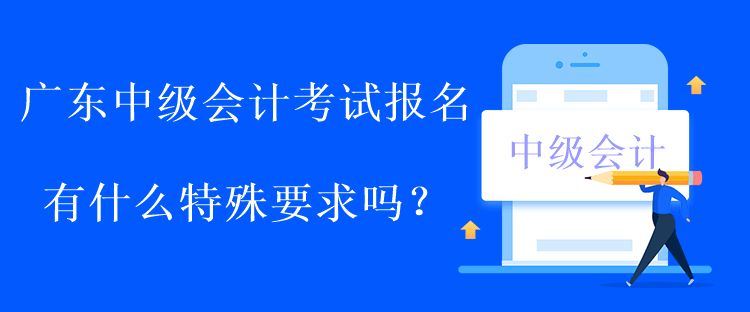 广东中级会计考试报名

有什么特殊要求吗？

中级会计